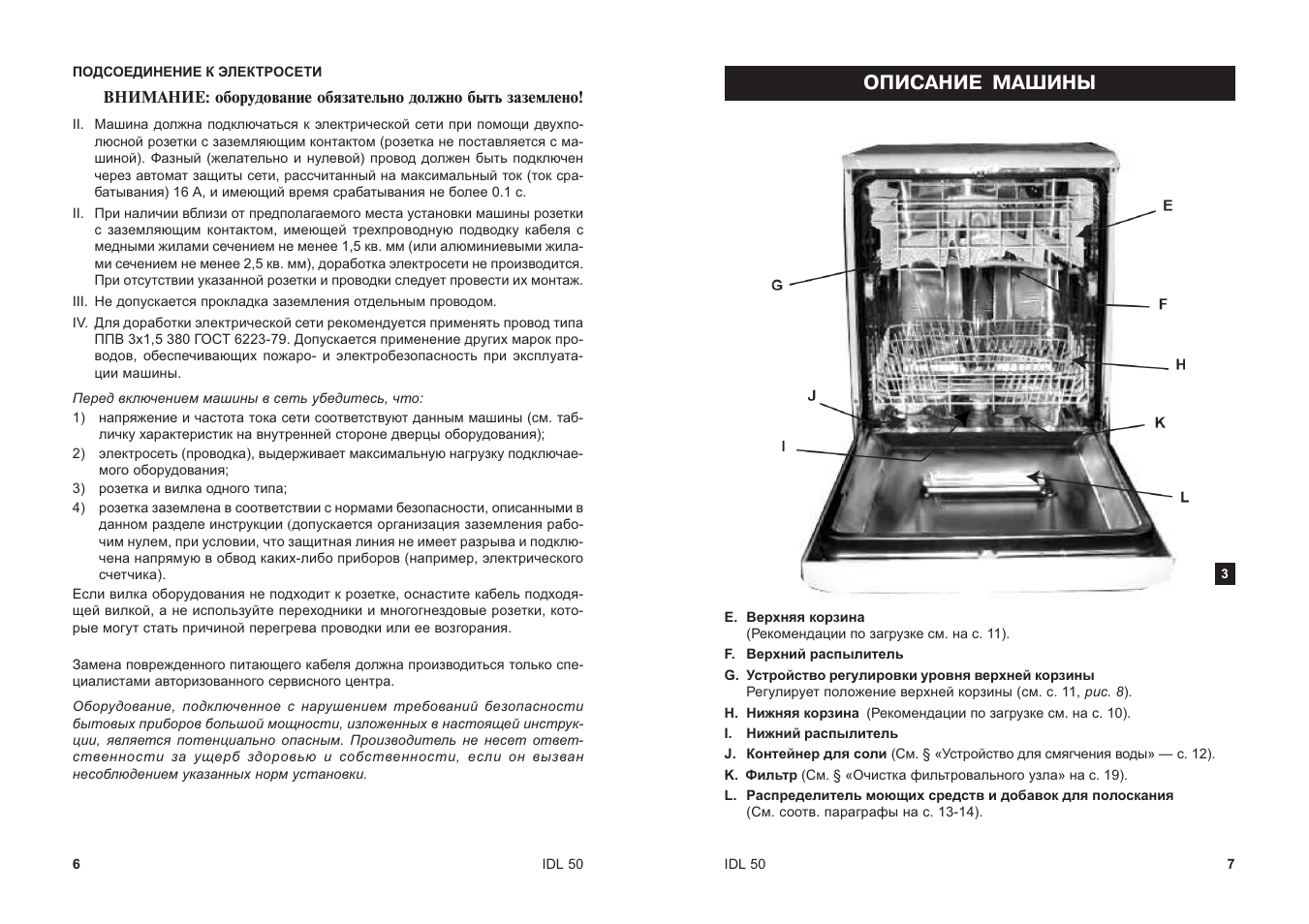 ПОДСОЕДИНЕНИЕ К ЭЛЕКТРОСЕТИ

ВНИМАНИЕ: оборудование обязательно должно быть заземлено!

II. Машина должна подключаться к электрической сети при помощи двухполюсной розетки с заземляющим контактом (розетка не поставляется с машиной). Фазный (желательно и нулевой) провод должен быть подключен через автомат защиты сети, рассчитанный на максимальный ток (ток срабатывания) 16 А, и имеющий время срабатывания не более 0.1 с.

II. При наличии вблизи от предполагаемого места установки машины розетки с заземляющим контактом, имеющей трехпроводную подводку кабеля с медными жилами сечением не менее 1,5 кв. мм (или алюминиевыми жилами сечением не менее 2,5 кв. мм), доработка электросети не производится. При отсутствии указанной розетки и проводки следует провести их монтаж.

III. Не допускается прокладка заземления отдельным проводом.

IV. Для доработки электрической сети рекомендуется применять провод типа ППВ 3х1,5 380 ГОСТ 6223-79. Допускается применение других марок проводов, обеспечивающих пожаро- и электробезопасность при эксплуатации машины.

Перед включением машины в сеть убедитесь, что:

1) напряжение и частота тока сети соответствуют данным машины (см. табличку характеристик на внутренней стороне дверцы оборудования);

2) электросеть (проводка), выдерживает максимальную нагрузку подключаемого оборудования;

3) розетка и вилка одного типа;

4) розетка заземлена в соответствии с нормами безопасности, описанными в данном разделе инструкции (допускается организация заземления рабочим нулем, при условии, что защитная линия не имеет разрыва и подключена напрямую в обвод каких-либо приборов (например, электрического счетчика).

Если вилка оборудования не подходит к розетке, оснастите кабель подходящей вилкой, а не используйте переходники и многогнездовые розетки, которые могут стать причиной перегрева проводки или ее возгорания.

Замена поврежденного питающего кабеля должна производиться только специалистами авторизованного сервисного центра.

Оборудование, подключенное с нарушением требований безопасности бытовых приборов большой мощности, изложенных в настоящей инструкции, является потенциально опасным. Производитель не несет ответственности за ущерб здоровью и собственности, если он вызван несоблюдением указанных норм установки.

6 IDL 50

ОПИСАНИЕ МАШИНЫ

E
G
F
H
J
K
I
L

3

E. Верхняя корзина
(Рекомендации по загрузке см. на с. 11).
F. Верхний распылитель
G. Устройство регулировки уровня верхней корзины
Регулирует положение верхней корзины (см. с. 11, рис. 8).
H. Нижняя корзина (Рекомендации по загрузке см. на с. 10).
I. Нижний распылитель
J. Контейнер для соли (См. § «Устройство для смягчения воды» — с. 12).
K. Фильтр (См. § «Очистка фильтровального узла» на с. 19).
L. Распределитель моющих средств и добавок для полоскания
(См. соотв. параграфы на с. 13-14).

IDL 50 7